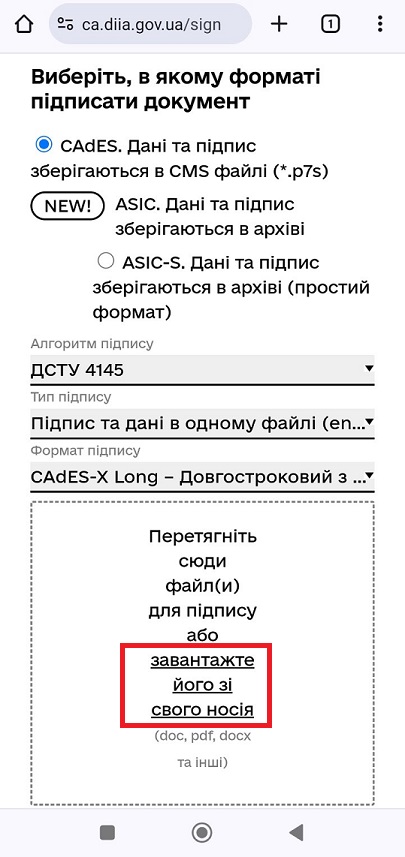 ca.diia.gov.ua/sign

1

Виберіть, в якому форматі підписати документ

CAdES. Дані та підпис зберігаються в CMS файлі (*.p7s)

NEW! ASIC. Дані та підпис зберігаються в архіві

ASIC-S. Дані та підпис зберігаються в архіві (простий формат)

Алгоритм підпису
ДСТУ 4145

Тип підпису
Підпис та дані в одному файлі (en

Формат підпису
CAdES-X Long – Довгостроковий з ...

Перетягніть сюди файл(и) для підпису або завантажте його зі свого носія (doc, pdf, docx та інші)